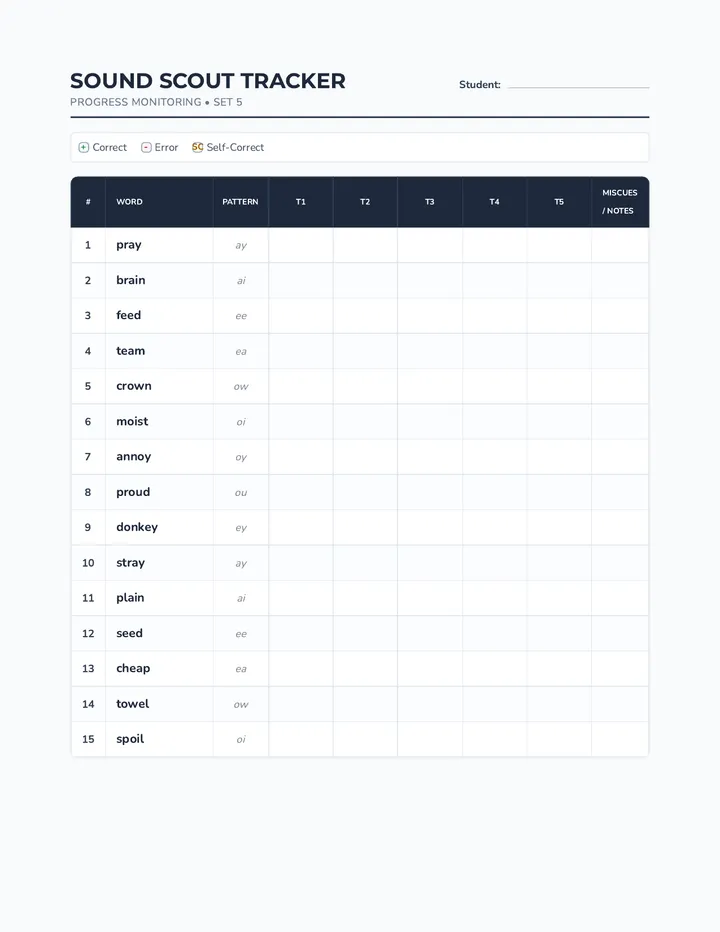 SOUND SCOUT TRACKER
PROGRESS MONITORING • SET 5

Student:

+ Correct  - Error  SC Self-Correct

| # | WORD | PATTERN | T1 | T2 | T3 | T4 | T5 | MISCUES / NOTES |
|---|---|---|---|---|---|---|---|---|
| 1 | pray | ay | | | | | | |
| 2 | brain | ai | | | | | | |
| 3 | feed | ee | | | | | | |
| 4 | team | ea | | | | | | |
| 5 | crown | ow | | | | | | |
| 6 | moist | oi | | | | | | |
| 7 | annoy | oy | | | | | | |
| 8 | proud | ou | | | | | | |
| 9 | donkey | ey | | | | | | |
| 10 | stray | ay | | | | | | |
| 11 | plain | ai | | | | | | |
| 12 | seed | ee | | | | | | |
| 13 | cheap | ea | | | | | | |
| 14 | towel | ow | | | | | | |
| 15 | spoil | oi | | | | | | |